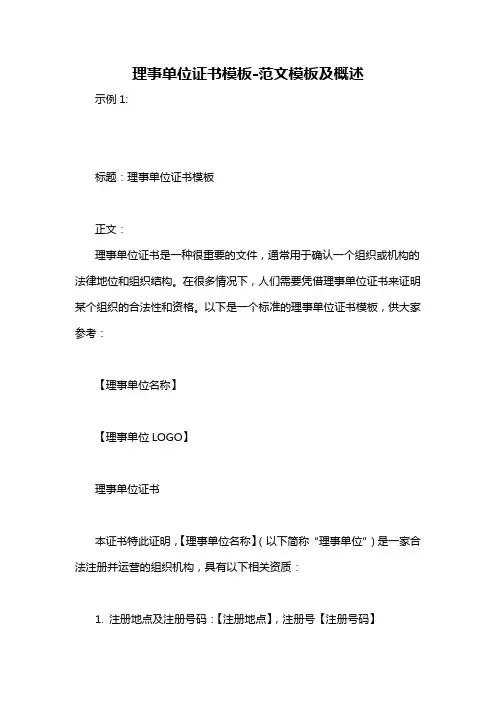 理事单位证书模板-范文模板及概述

示例 1:

标题：理事单位证书模板

正文：

理事单位证书是一种很重要的文件，通常用于确认一个组织或机构的法律地位和组织结构。在很多情况下，人们需要凭借理事单位证书来证明某个组织的合法性和资格。以下是一个标准的理事单位证书模板，供大家参考：

【理事单位名称】

【理事单位 LOGO】

理事单位证书

本证书特此证明，【理事单位名称】（以下简称“理事单位”）是一家合法注册并运营的组织机构，具有以下相关资质：

1. 注册地点及注册号码：【注册地点】，注册号【注册号码】